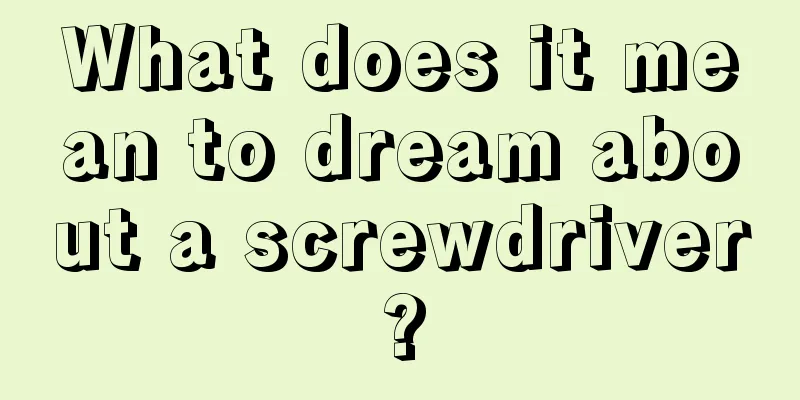 What does it mean to dream about a screwdriver?